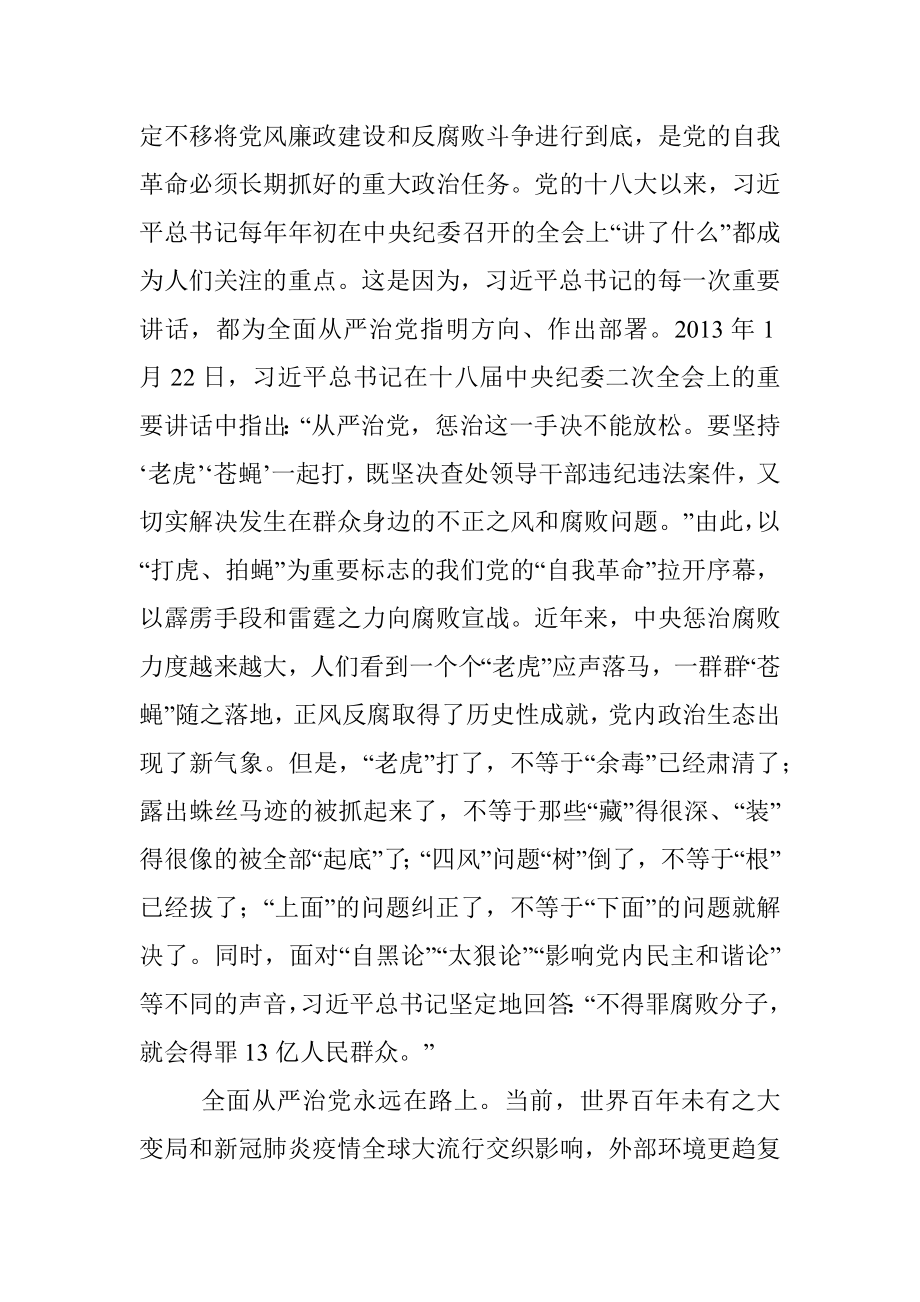 定不移将党风廉政建设和反腐败斗争进行到底，是党的自我革命必须长期抓好的重大政治任务。党的十八大以来，习近平总书记每年年初在中央纪委召开的全会上“讲了什么”都成为人们关注的重点。这是因为，习近平总书记的每一次重要讲话，都为全面从严治党指明方向、作出部署。2013 年 1 月 22 日，习近平总书记在十八届中央纪委二次全会上的重要讲话中指出：“从严治党，惩治这一手决不能放松。要坚持‘老虎’‘苍蝇’一起打，既坚决查处领导干部违纪违法案件，又切实解决发生在群众身边的不正之风和腐败问题。”由此，以“打虎、拍蝇”为重要标志的我们党的“自我革命”拉开序幕，以霹雳手段和雷霆之力向腐败宣战。近年来，中央惩治腐败力度越来越大，人们看到一个个“老虎”应声落马，一群群“苍蝇”随之落地，正风反腐取得了历史性成就，党内政治生态出现了新气象。但是，“老虎”打了，不等于“余毒”已经肃清了；露出蛛丝马迹的被抓起来了，不等于那些“藏”得很深、“装”得很像的被全部“起底”了；“四风”问题“树”倒了，不等于“根”已经拔了；“上面”的问题纠正了，不等于“下面”的问题就解决了。同时，面对“自黑论”“太狠论”“影响党内民主和谐论”等不同的声音，习近平总书记坚定地回答：“不得罪腐败分子，就会得罪 13 亿人民群众。”

全面从严治党永远在路上。当前，世界百年未有之大变局和新冠肺炎疫情全球大流行交织影响，外部环境更趋复